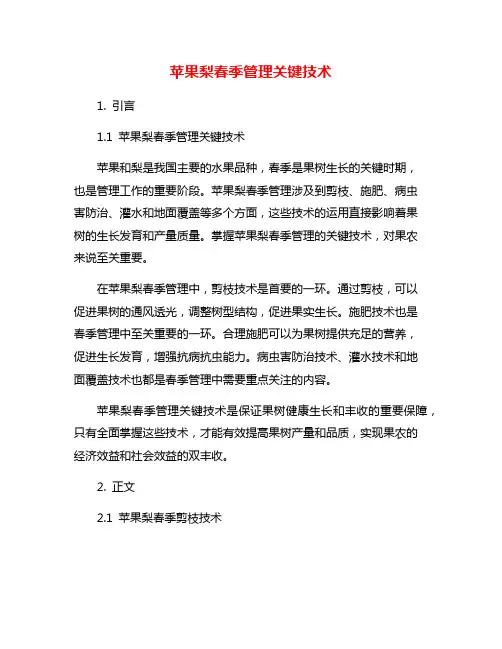 苹果梨春季管理关键技术

1. 引言

1.1 苹果梨春季管理关键技术

苹果和梨是我国主要的水果品种，春季是果树生长的关键时期，也是管理工作的重要阶段。苹果梨春季管理涉及到剪枝、施肥、病虫害防治、灌水和地面覆盖等多个方面，这些技术的运用直接影响着果树的生长发育和产量质量。掌握苹果梨春季管理的关键技术，对果农来说至关重要。

在苹果梨春季管理中，剪枝技术是首要的一环。通过剪枝，可以促进果树的通风透光，调整树型结构，促进果实生长。施肥技术也是春季管理中至关重要的一环。合理施肥可以为果树提供充足的营养，促进生长发育，增强抗病抗虫能力。病虫害防治技术、灌水技术和地面覆盖技术也都是春季管理中需要重点关注的内容。

苹果梨春季管理关键技术是保证果树健康生长和丰收的重要保障，只有全面掌握这些技术，才能有效提高果树产量和品质，实现果农的经济效益和社会效益的双丰收。

2. 正文

2.1 苹果梨春季剪枝技术